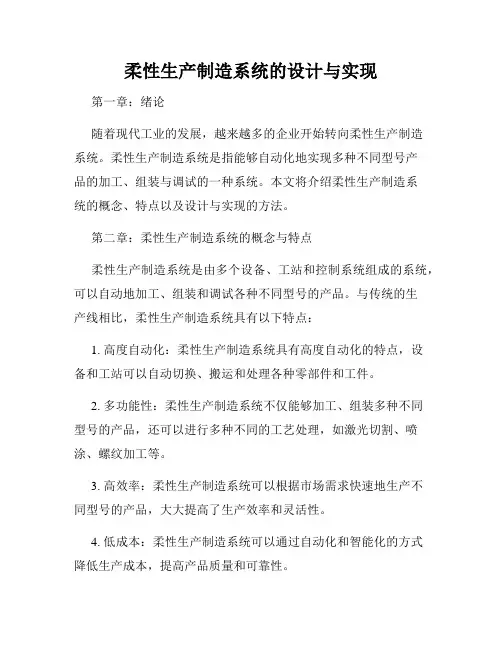 柔性生产制造系统的设计与实现

第一章：绪论

随着现代工业的发展，越来越多的企业开始转向柔性生产制造系统。柔性生产制造系统是指能够自动化地实现多种不同型号产品的加工、组装与调试的一种系统。本文将介绍柔性生产制造系统的概念、特点以及设计与实现的方法。

第二章：柔性生产制造系统的概念与特点

柔性生产制造系统是由多个设备、工站和控制系统组成的系统，可以自动地加工、组装和调试各种不同型号的产品。与传统的生产线相比，柔性生产制造系统具有以下特点：

1. 高度自动化：柔性生产制造系统具有高度自动化的特点，设备和工站可以自动切换、搬运和处理各种零部件和工件。

2. 多功能性：柔性生产制造系统不仅能够加工、组装多种不同型号的产品，还可以进行多种不同的工艺处理，如激光切割、喷涂、螺纹加工等。

3. 高效率：柔性生产制造系统可以根据市场需求快速地生产不同型号的产品，大大提高了生产效率和灵活性。

4. 低成本：柔性生产制造系统可以通过自动化和智能化的方式降低生产成本，提高产品质量和可靠性。